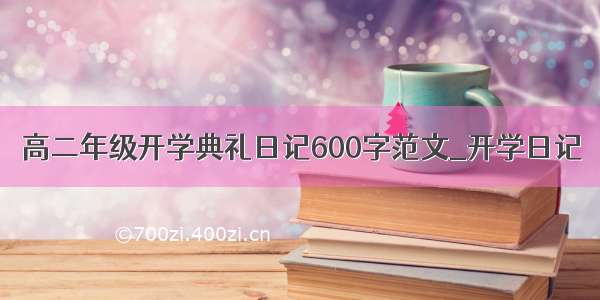 高二年级开学典礼日记600字范文_开学日记

©700zi.400zi.cn